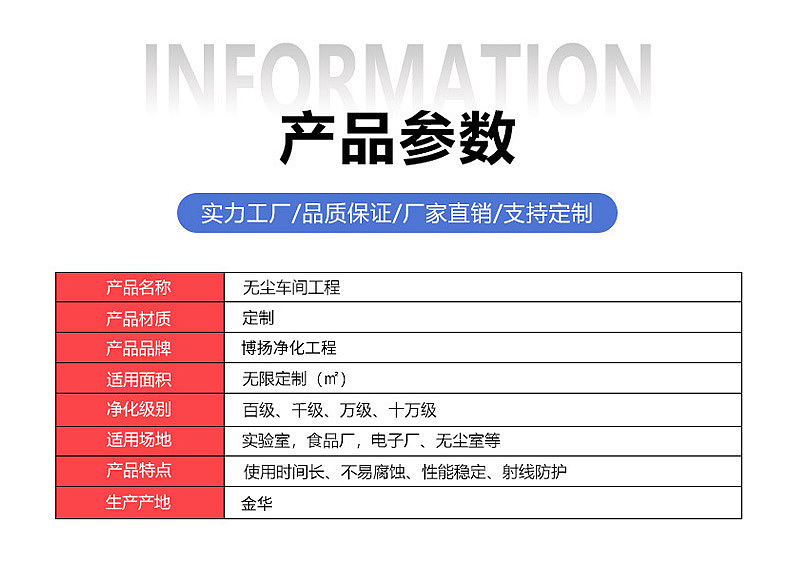 INFORMATION

产品参数

实力工厂/品质保证/厂家直销/支持定制

| 产品名称 | 无尘车间工程 |
|---|---|
| 产品材质 | 定制 |
| 产品品牌 | 博扬净化工程 |
| 适用面积 | 无限定制（㎡） |
| 净化级别 | 百级、千级、万级、十万级 |
| 适用场地 | 实验室，食品厂，电子厂、无尘室等 |
| 产品特点 | 使用时间长、不易腐蚀、性能稳定、射线防护 |
| 生产产地 | 金华 |